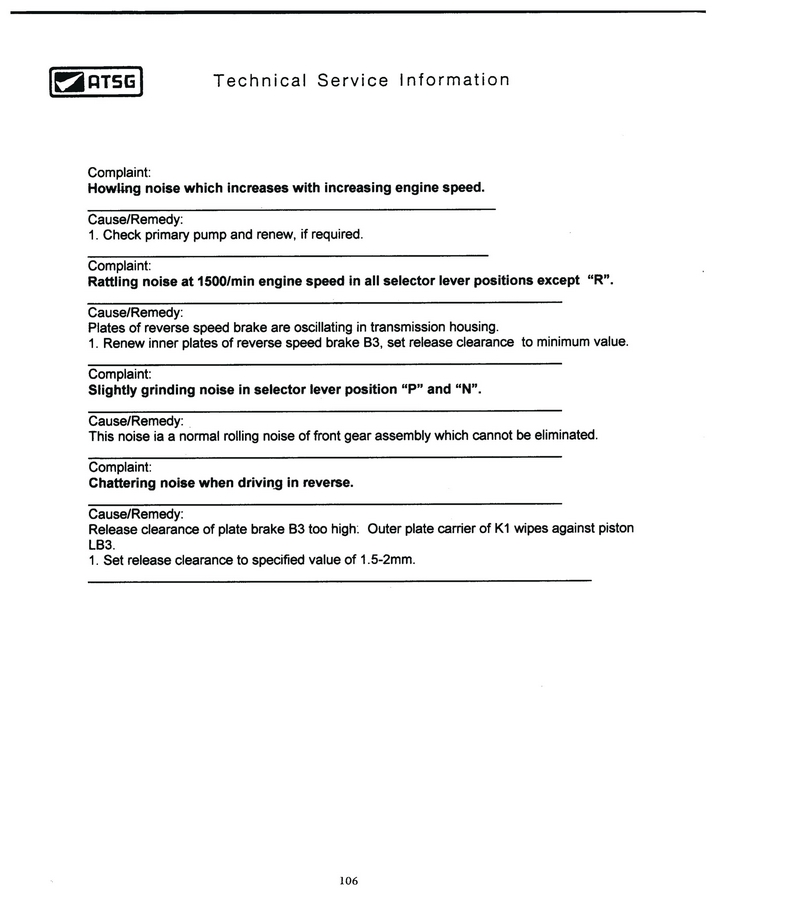 ATSG

Technical Service Information

Complaint:
Howling noise which increases with increasing engine speed.

Cause/Remedy:
1. Check primary pump and renew, if required.

Complaint:
Rattling noise at 1500/min engine speed in all selector lever positions except "R".

Cause/Remedy:
Plates of reverse speed brake are oscillating in transmission housing.
1. Renew inner plates of reverse speed brake B3, set release clearance to minimum value.

Complaint:
Slightly grinding noise in selector lever position "P" and "N".

Cause/Remedy:
This noise ia a normal rolling noise of front gear assembly which cannot be eliminated.

Complaint:
Chattering noise when driving in reverse.

Cause/Remedy:
Release clearance of plate brake B3 too high: Outer plate carrier of K1 wipes against piston LB3.
1. Set release clearance to specified value of 1.5-2mm.

106